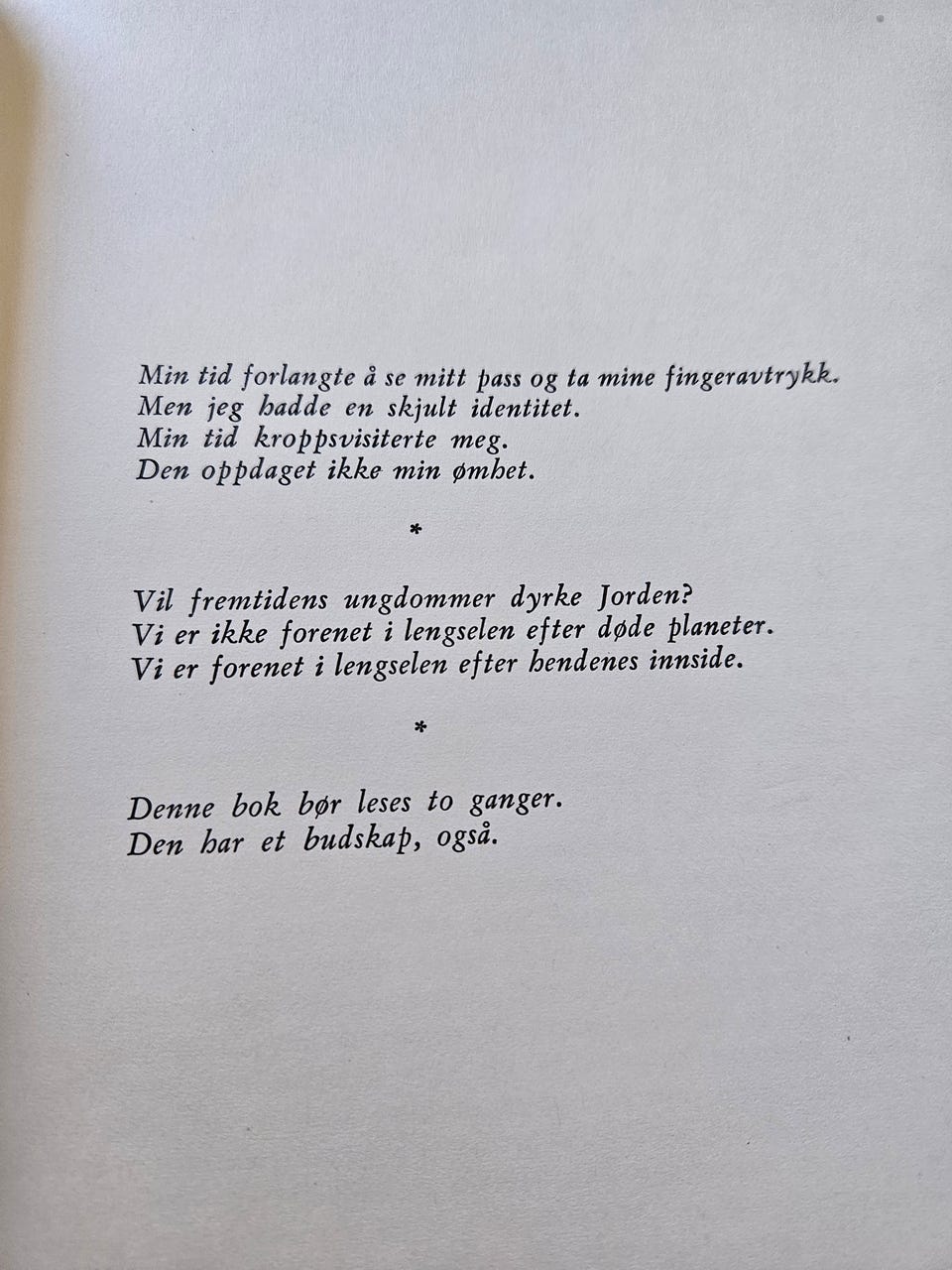 Min tid forlangte å se mitt pass og ta mine fingeravtrykk.
Men jeg hadde en skjult identitet.
Min tid kroppsvisiterte meg.
Den oppdaget ikke min ømhet.

*

Vil fremtidens ungdommer dyrke Jorden?
Vi er ikke forenet i lengselen efter døde planeter.
Vi er forenet i lengselen efter hendenes innside.

*

Denne bok bør leses to ganger.
Den har et budskap, også.